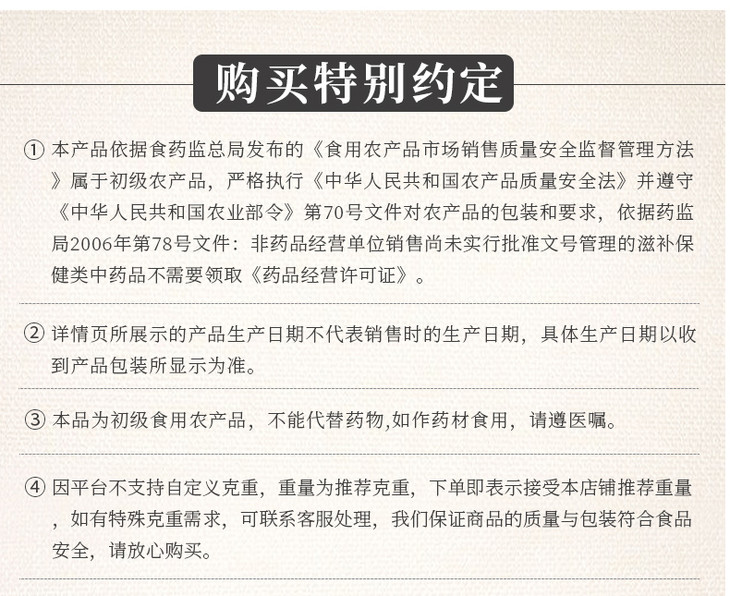 购买特别约定

① 本产品依据食药监总局发布的《食用农产品市场销售质量安全监督管理方法》属于初级农产品，严格执行《中华人民共和国农产品质量安全法》并遵守《中华人民共和国农业部令》第70号文件对农产品的包装和要求，依据药监局2006年第78号文件：非药品经营单位销售尚未实行批准文号管理的滋补保健类中药品不需要领取《药品经营许可证》。

② 详情页所展示的产品生产日期不代表销售时的生产日期，具体生产日期以收到产品包装所显示为准。

③ 本品为初级食用农产品，不能代替药物,如作药材食用，请遵医嘱。

④ 因平台不支持自定义克重，重量为推荐克重，下单即表示接受本店铺推荐重量，如有特殊克重需求，可联系客服处理，我们保证商品的质量与包装符合食品安全，请放心购买。